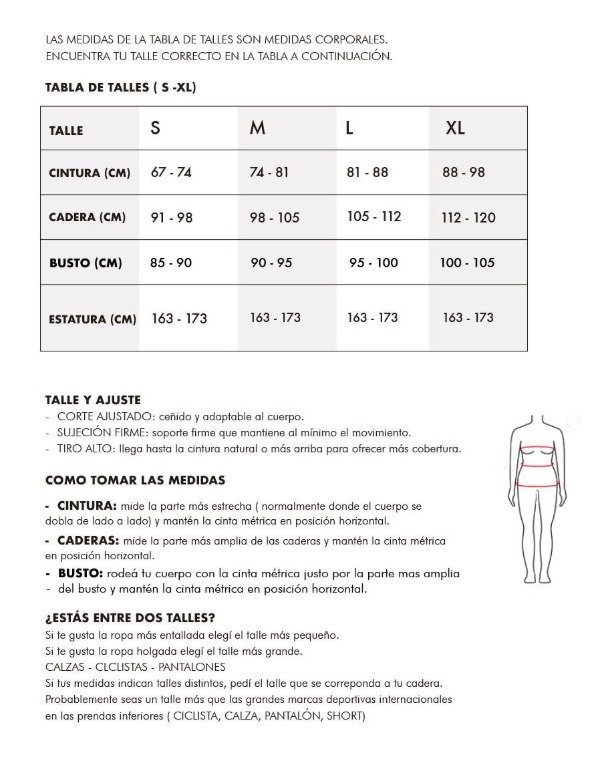 LAS MEDIDAS DE LA TABLA DE TALLES SON MEDIDAS CORPORALES.
ENCUENTRA TU TALLE CORRECTO EN LA TABLA A CONTINUACIÓN.

TABLA DE TALLES ( S -XL)

| TALLE | S | M | L | XL |
|---|---|---|---|---|
| CINTURA (CM) | 67 - 74 | 74 - 81 | 81 - 88 | 88 - 98 |
| CADERA (CM) | 91 - 98 | 98 - 105 | 105 - 112 | 112 - 120 |
| BUSTO (CM) | 85 - 90 | 90 - 95 | 95 - 100 | 100 - 105 |
| ESTATURA (CM) | 163 - 173 | 163 - 173 | 163 - 173 | 163 - 173 |

TALLE Y AJUSTE
- CORTE AJUSTADO: ceñido y adaptable al cuerpo.
- SUJECIÓN FIRME: soporte firme que mantiene al mínimo el movimiento.
- TIRO ALTO: llega hasta la cintura natural o más arriba para ofrecer más cobertura.

COMO TOMAR LAS MEDIDAS

- CINTURA: mide la parte más estrecha ( normalmente donde el cuerpo se dobla de lado a lado) y mantén la cinta métrica en posición horizontal.

- CADERAS: mide la parte más amplia de las caderas y mantén la cinta métrica en posición horizontal.

- BUSTO: rodeá tu cuerpo con la cinta métrica justo por la parte mas amplia
- del busto y mantén la cinta métrica en posición horizontal.

¿ESTÁS ENTRE DOS TALLES?
Si te gusta la ropa más entallada elegí el talle más pequeño.
Si te gusta la ropa holgada elegí el talle más grande.
CALZAS - CLCLISTAS - PANTALONES
Si tus medidas indican talles distintos, pedí el talle que se correponda a tu cadera. Probablemente seas un talle más que las grandes marcas deportivas internacionales en las prendas inferiores ( CICLISTA, CALZA, PANTALÓN, SHORT)